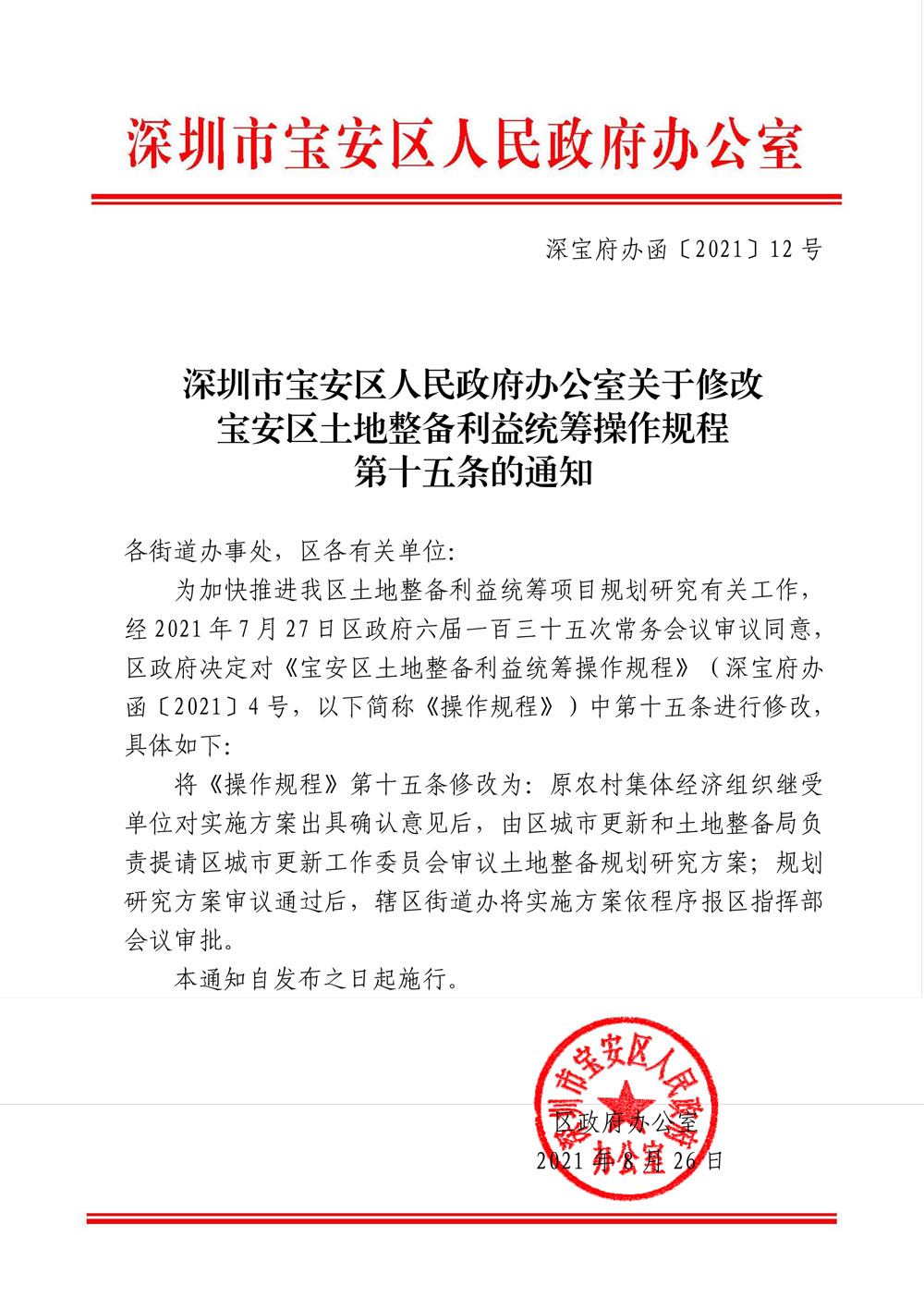 深圳市宝安区人民政府办公室

深宝府办函〔2021〕12号

深圳市宝安区人民政府办公室关于修改宝安区土地整备利益统筹操作规程第十五条的通知

各街道办事处，区各有关单位：

为加快推进我区土地整备利益统筹项目规划研究有关工作，经2021年7月27日区政府六届一百三十五次常务会议审议同意，区政府决定对《宝安区土地整备利益统筹操作规程》（深宝府办函〔2021〕4号，以下简称《操作规程》）中第十五条进行修改，具体如下：

将《操作规程》第十五条修改为：原农村集体经济组织继受单位对实施方案出具确认意见后，由区城市更新和土地整备局负责提请区城市更新工作委员会审议土地整备规划研究方案；规划研究方案审议通过后，辖区街道办将实施方案依程序报区指挥部会议审批。

本通知自发布之日起施行。

深圳市宝安区人民政府办公室

区政府办公室
2021年8月26日